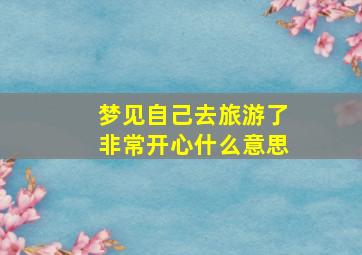 梦见自己去旅游了
非常开心什么意思